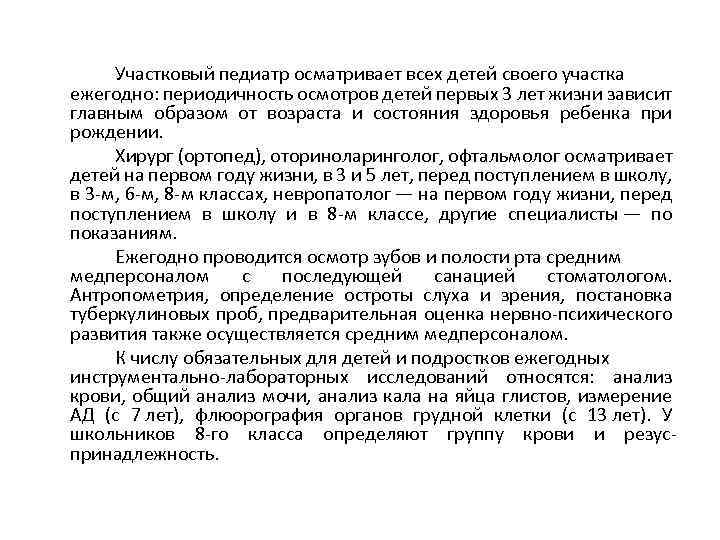 Участковый педиатр осматривает всех детей своего участка ежегодно: периодичность осмотров детей первых 3 лет жизни зависит главным образом от возраста и состояния здоровья ребенка при рождении.

Хирург (ортопед), оториноларинголог, офтальмолог осматривает детей на первом году жизни, в 3 и 5 лет, перед поступлением в школу, в 3-м, 6-м, 8-м классах, невропатолог — на первом году жизни, перед поступлением в школу и в 8-м классе, другие специалисты — по показаниям.

Ежегодно проводится осмотр зубов и полости рта средним медперсоналом с последующей санацией стоматологом. Антропометрия, определение остроты слуха и зрения, постановка туберкулиновых проб, предварительная оценка нервно-психического развития также осуществляется средним медперсоналом.

К числу обязательных для детей и подростков ежегодных инструментально-лабораторных исследований относятся: анализ крови, общий анализ мочи, анализ кала на яйца глистов, измерение АД (с 7 лет), флюорография органов грудной клетки (с 13 лет). У школьников 8-го класса определяют группу крови и резус-принадлежность.